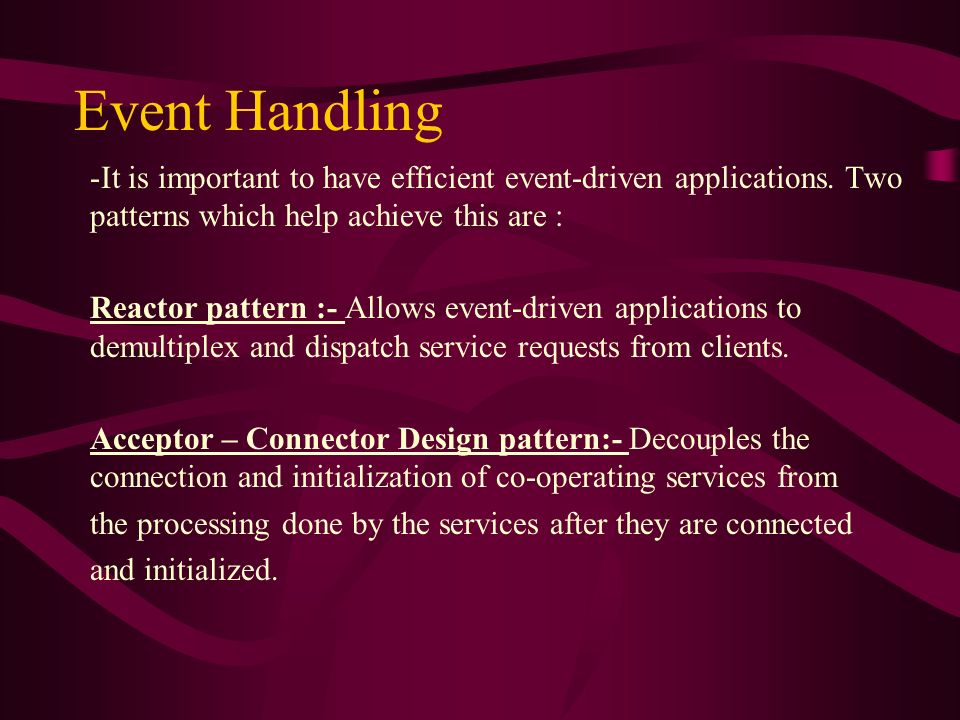 Event Handling

-It is important to have efficient event-driven applications. Two patterns which help achieve this are :

Reactor pattern :- Allows event-driven applications to demultiplex and dispatch service requests from clients.

Acceptor – Connector Design pattern:- Decouples the connection and initialization of co-operating services from the processing done by the services after they are connected and initialized.